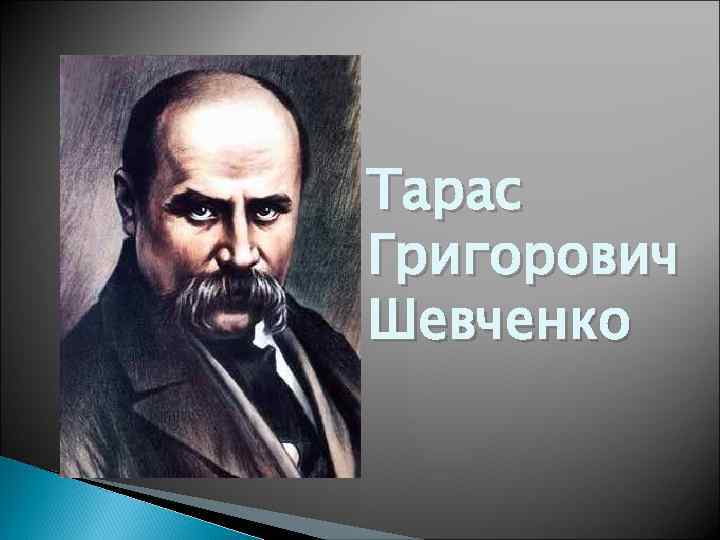 Тарас
Григорович
Шевченко